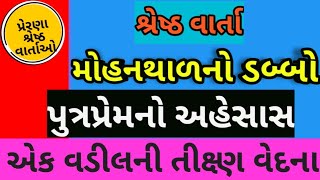 પ્રેરણા શ્રેષ્ઠ વાર્તાઓ

શ્રેષ્ઠ વાર્તા

મોહનથાળનો ડબ્બો

પુત્રપ્રેમનો અહેસાસ

એક વડીલની તીક્ષ્ણ વેદના